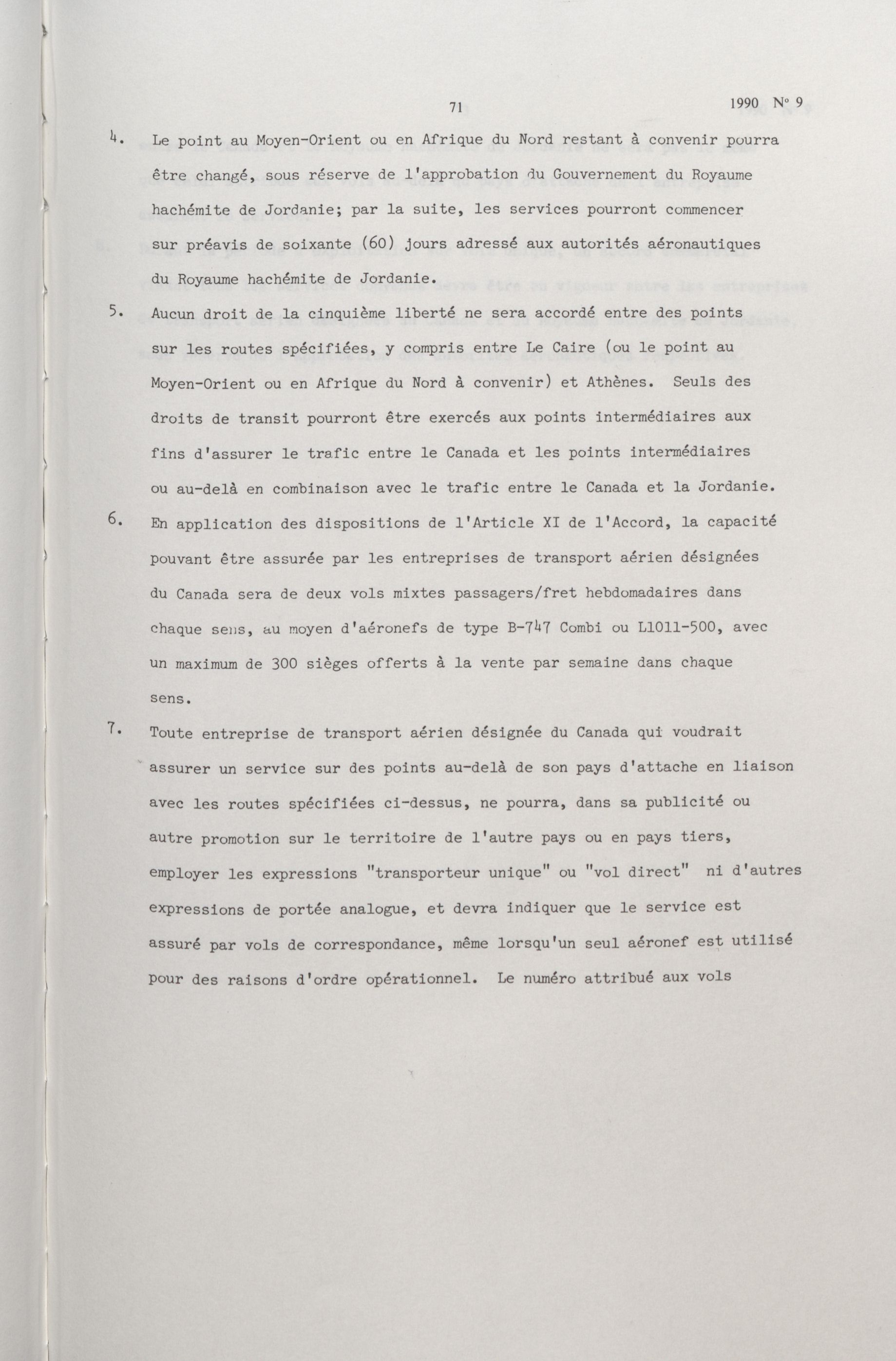 71 1990 N° 9

4. Le point au Moyen-Orient ou en Afrique du Nord restant à convenir pourra être changé, sous réserve de l'approbation du Gouvernement du Royaume hachémite de Jordanie; par la suite, les services pourront commencer sur préavis de soixante (60) jours adressé aux autorités aéronautiques du Royaume hachémite de Jordanie.

5. Aucun droit de la cinquième liberté ne sera accordé entre des points sur les routes spécifiées, y compris entre Le Caire (ou le point au Moyen-Orient ou en Afrique du Nord à convenir) et Athènes. Seuls des droits de transit pourront être exercés aux points intermédiaires aux fins d'assurer le trafic entre le Canada et les points intermédiaires ou au-delà en combinaison avec le trafic entre le Canada et la Jordanie.

6. En application des dispositions de l'Article XI de l'Accord, la capacité pouvant être assurée par les entreprises de transport aérien désignées du Canada sera de deux vols mixtes passagers/fret hebdomadaires dans chaque sens, au moyen d'aéronefs de type B-747 Combi ou L1011-500, avec un maximum de 300 sièges offerts à la vente par semaine dans chaque sens.

7. Toute entreprise de transport aérien désignée du Canada qui voudrait assurer un service sur des points au-delà de son pays d'attache en liaison avec les routes spécifiées ci-dessus, ne pourra, dans sa publicité ou autre promotion sur le territoire de l'autre pays ou en pays tiers, employer les expressions "transporteur unique" ou "vol direct" ni d'autres expressions de portée analogue, et devra indiquer que le service est assuré par vols de correspondance, même lorsqu'un seul aéronef est utilisé pour des raisons d'ordre opérationnel. Le numéro attribué aux vols